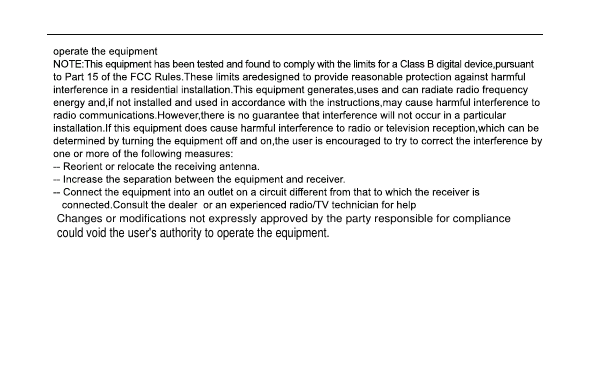 operate the equipment
NOTE:This equipment has been tested and found to comply with the limits for a Class B digital device,pursuant to Part 15 of the FCC Rules.These limits aredesigned to provide reasonable protection against harmful interference in a residential installation.This equipment generates,uses and can radiate radio frequency energy and,if not installed and used in accordance with the instructions,may cause harmful interference to radio communications.However,there is no guarantee that interference will not occur in a particular installation.If this equipment does cause harmful interference to radio or television reception,which can be determined by turning the equipment off and on,the user is encouraged to try to correct the interference by one or more of the following measures:
-- Reorient or relocate the receiving antenna.
-- Increase the separation between the equipment and receiver.
-- Connect the equipment into an outlet on a circuit different from that to which the receiver is connected.Consult the dealer or an experienced radio/TV technician for help
Changes or modifications not expressly approved by the party responsible for compliance could void the user's authority to operate the equipment.